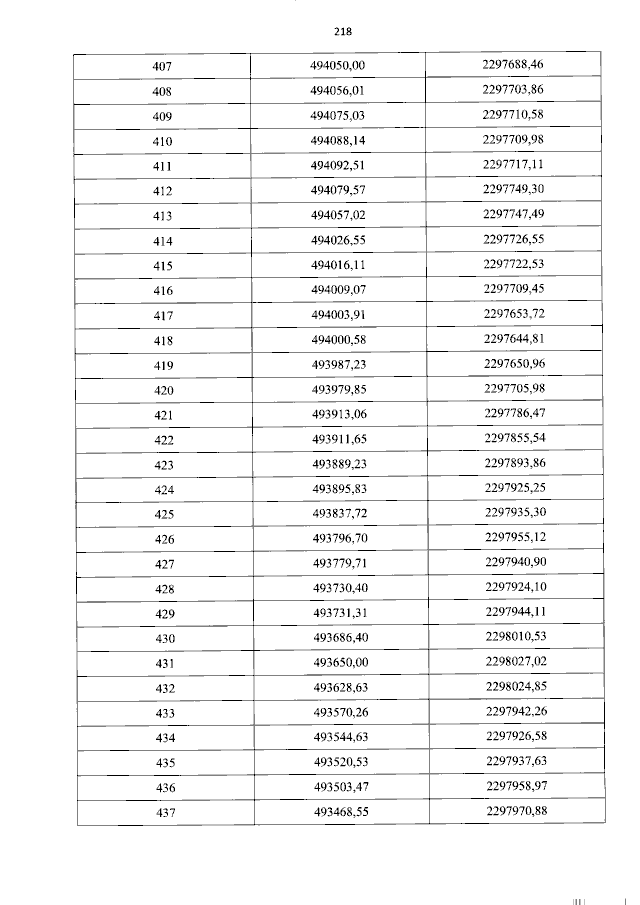 218

| 407 | 494050,00 | 2297688,46 |
|---|---|---|
| 408 | 494056,01 | 2297703,86 |
| 409 | 494075,03 | 2297710,58 |
| 410 | 494088,14 | 2297709,98 |
| 411 | 494092,51 | 2297717,11 |
| 412 | 494079,57 | 2297749,30 |
| 413 | 494057,02 | 2297747,49 |
| 414 | 494026,55 | 2297726,55 |
| 415 | 494016,11 | 2297722,53 |
| 416 | 494009,07 | 2297709,45 |
| 417 | 494003,91 | 2297653,72 |
| 418 | 494000,58 | 2297644,81 |
| 419 | 493987,23 | 2297650,96 |
| 420 | 493979,85 | 2297705,98 |
| 421 | 493913,06 | 2297786,47 |
| 422 | 493911,65 | 2297855,54 |
| 423 | 493889,23 | 2297893,86 |
| 424 | 493895,83 | 2297925,25 |
| 425 | 493837,72 | 2297935,30 |
| 426 | 493796,70 | 2297955,12 |
| 427 | 493779,71 | 2297940,90 |
| 428 | 493730,40 | 2297924,10 |
| 429 | 493731,31 | 2297944,11 |
| 430 | 493686,40 | 2298010,53 |
| 431 | 493650,00 | 2298027,02 |
| 432 | 493628,63 | 2298024,85 |
| 433 | 493570,26 | 2297942,26 |
| 434 | 493544,63 | 2297926,58 |
| 435 | 493520,53 | 2297937,63 |
| 436 | 493503,47 | 2297958,97 |
| 437 | 493468,55 | 2297970,88 |